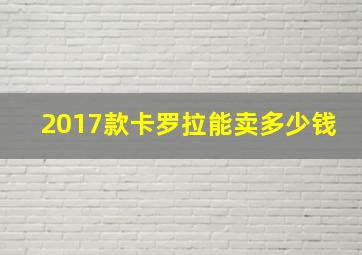 2017款卡罗拉能卖多少钱